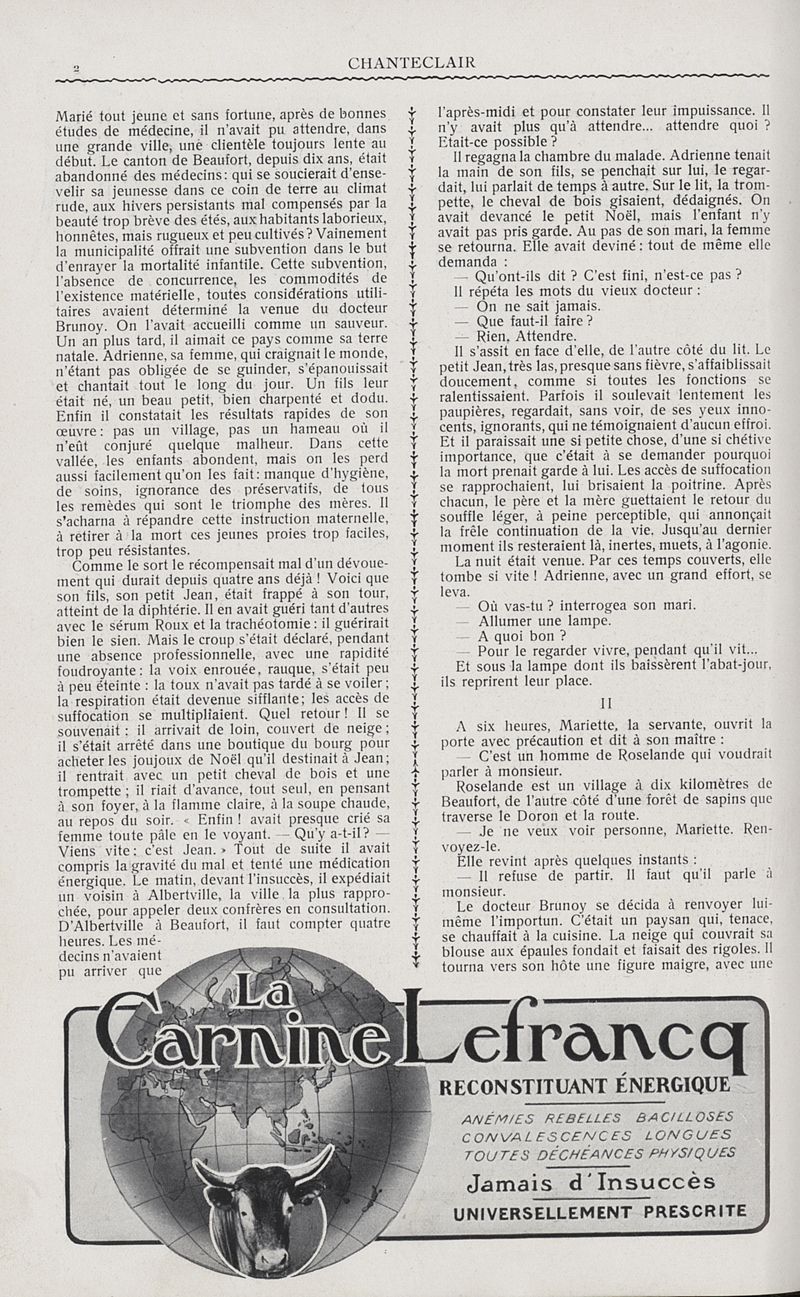 2

CHANTECLAIR

Marié tout jeune et sans fortune, après de bonnes études de médecine, il n'avait pu attendre, dans une grande ville, une clientèle toujours lente au début. Le canton de Beaufort, depuis dix ans, était abandonné des médecins : qui se soucierait d'ensevelir sa jeunesse dans ce coin de terre au climat rude, aux hivers persistants mal compensés par la beauté trop brève des étés, aux habitants laborieux, honnêtes, mais rugueux et peu cultivés ? Vainement la municipalité offrait une subvention dans le but d'enrayer la mortalité infantile. Cette subvention, l'absence de concurrence, les commodités de l'existence matérielle, toutes considérations utilitaires avaient déterminé la venue du docteur Brunoy. On l'avait accueilli comme un sauveur. Un an plus tard, il aimait ce pays comme sa terre natale. Adrienne, sa femme, qui craignait le monde, n'étant pas obligée de se guinder, s'épanouissait et chantait tout le long du jour. Un fils leur était né, un beau petit, bien charpenté et dodu. Enfin il constatait les résultats rapides de son œuvre : pas un village, pas un hameau où il n'eût conjuré quelque malheur. Dans cette vallée, les enfants abondent, mais on les perd aussi facilement qu'on les fait : manque d'hygiène, de soins, ignorance des préservatifs, de tous les remèdes qui sont le triomphe des mères. Il s'acharna à répandre cette instruction maternelle, à retirer à la mort ces jeunes proies trop faciles, trop peu résistantes.

Comme le sort le récompensait mal d'un dévouement qui durait depuis quatre ans déjà ! Voici que son fils, son petit Jean, était frappé à son tour, atteint de la diphtérie. Il en avait guéri tant d'autres avec le sérum Roux et la trachéotomie : il guérirait bien le sien. Mais le croup s'était déclaré, pendant une absence professionnelle, avec une rapidité foudroyante : la voix enrouée, rauque, s'était peu à peu éteinte : la toux n'avait pas tardé à se voiler ; la respiration était devenue sifflante ; les accès de suffocation se multipliaient. Quel retour ! Il se souvenait : il arrivait de loin, couvert de neige ; il s'était arrêté dans une boutique du bourg pour acheter les joujoux de Noël qu'il destinait à Jean ; il rentrait avec un petit cheval de bois et une trompette ; il riait d'avance, tout seul, en pensant à son foyer, à la flamme claire, à la soupe chaude, au repos du soir. « Enfin ! avait presque crié sa femme toute pâle en le voyant. — Qu'y a-t-il ? — Viens vite : c'est Jean. » Tout de suite il avait compris la gravité du mal et tenté une médication énergique. Le matin, devant l'insuccès, il expédiait un voisin à Albertville, la ville la plus rapprochée, pour appeler deux confrères en consultation. D'Albertville à Beaufort, il faut compter quatre heures. Les médecins n'avaient pu arriver que

l'après-midi et pour constater leur impuissance. Il n'y avait plus qu'à attendre... attendre quoi ? Etait-ce possible ?

Il regagna la chambre du malade. Adrienne tenait la main de son fils, se penchait sur lui, le regardait, lui parlait de temps à autre. Sur le lit, la trompette, le cheval de bois gisaient, dédaignés. On avait devancé le petit Noël, mais l'enfant n'y avait pas pris garde. Au pas de son mari, la femme se retourna. Elle avait deviné : tout de même elle demanda :

— Qu'ont-ils dit ? C'est fini, n'est-ce pas ?

Il répéta les mots du vieux docteur :

— On ne sait jamais.

— Que faut-il faire ?

— Rien. Attendre.

Il s'assit en face d'elle, de l'autre côté du lit. Le petit Jean, très las, presque sans fièvre, s'affaiblissait doucement, comme si toutes les fonctions se ralentissaient. Parfois il soulevait lentement les paupières, regardait, sans voir, de ses yeux innocents, ignorants, qui ne témoignaient d'aucun effroi. Et il paraissait une si petite chose, d'une si chétive importance, que c'était à se demander pourquoi la mort prenait garde à lui. Les accès de suffocation se rapprochaient, lui brisaient la poitrine. Après chacun, le père et la mère guettaient le retour du souffle léger, à peine perceptible, qui annonçait la frêle continuation de la vie. Jusqu'au dernier moment ils resteraient là, inertes, muets, à l'agonie.

La nuit était venue. Par ces temps couverts, elle tombe si vite ! Adrienne, avec un grand effort, se leva.

— Où vas-tu ? interrogea son mari.

— Allumer une lampe.

— A quoi bon ?

— Pour le regarder vivre, pendant qu'il vit...

Et sous la lampe dont ils baissèrent l'abat-jour, ils reprirent leur place.

II

A six heures, Mariette, la servante, ouvrit la porte avec précaution et dit à son maître :

— C'est un homme de Roselande qui voudrait parler à monsieur.

Roselande est un village à dix kilomètres de Beaufort, de l'autre côté d'une forêt de sapins que traverse le Doron et la route.

— Je ne veux voir personne, Mariette. Renvoyez-le.

Elle revint après quelques instants :

— Il refuse de partir. Il faut qu'il parle à monsieur.

Le docteur Brunoy se décida à renvoyer lui-même l'importun. C'était un paysan qui, tenace, se chauffait à la cuisine. La neige qui couvrait sa blouse aux épaules fondait et faisait des rigoles. Il tourna vers son hôte une figure maigre, avec une

La Carnine Lefrancq

RECONSTITUANT ÉNERGIQUE

ANÉMIES REBELLES BACILLOSES
CONVALESCENCES LONGUES
TOUTES DÉCHÉANCES PHYSIQUES

Jamais d'Insuccès

UNIVERSELLEMENT PRESCRITE